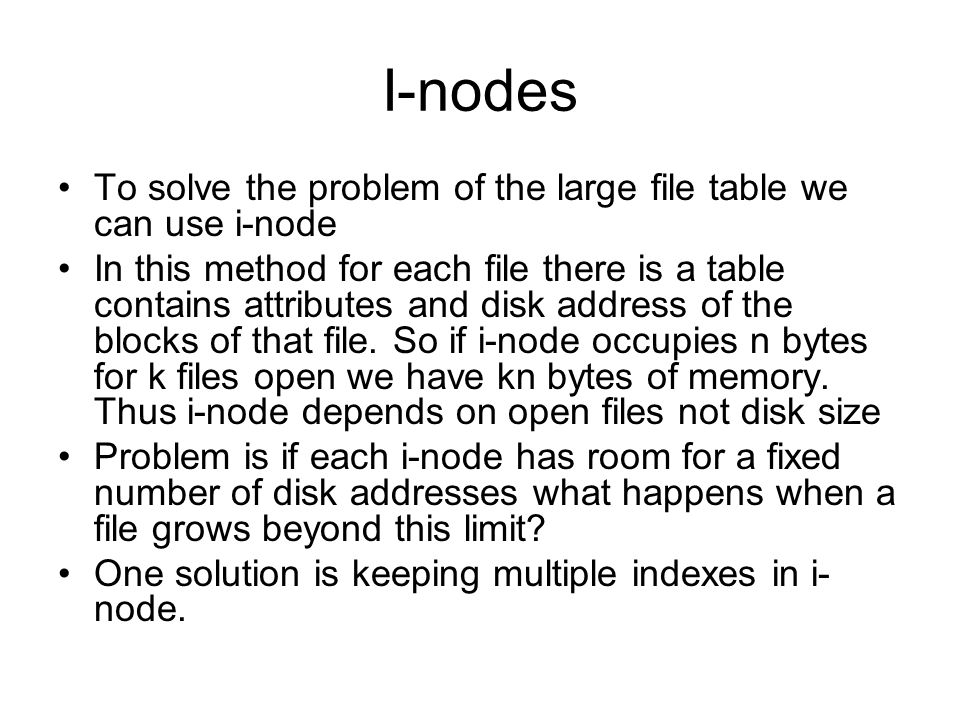 I-nodes

• To solve the problem of the large file table we can use i-node
• In this method for each file there is a table contains attributes and disk address of the blocks of that file. So if i-node occupies n bytes for k files open we have kn bytes of memory. Thus i-node depends on open files not disk size
• Problem is if each i-node has room for a fixed number of disk addresses what happens when a file grows beyond this limit?
• One solution is keeping multiple indexes in i-node.